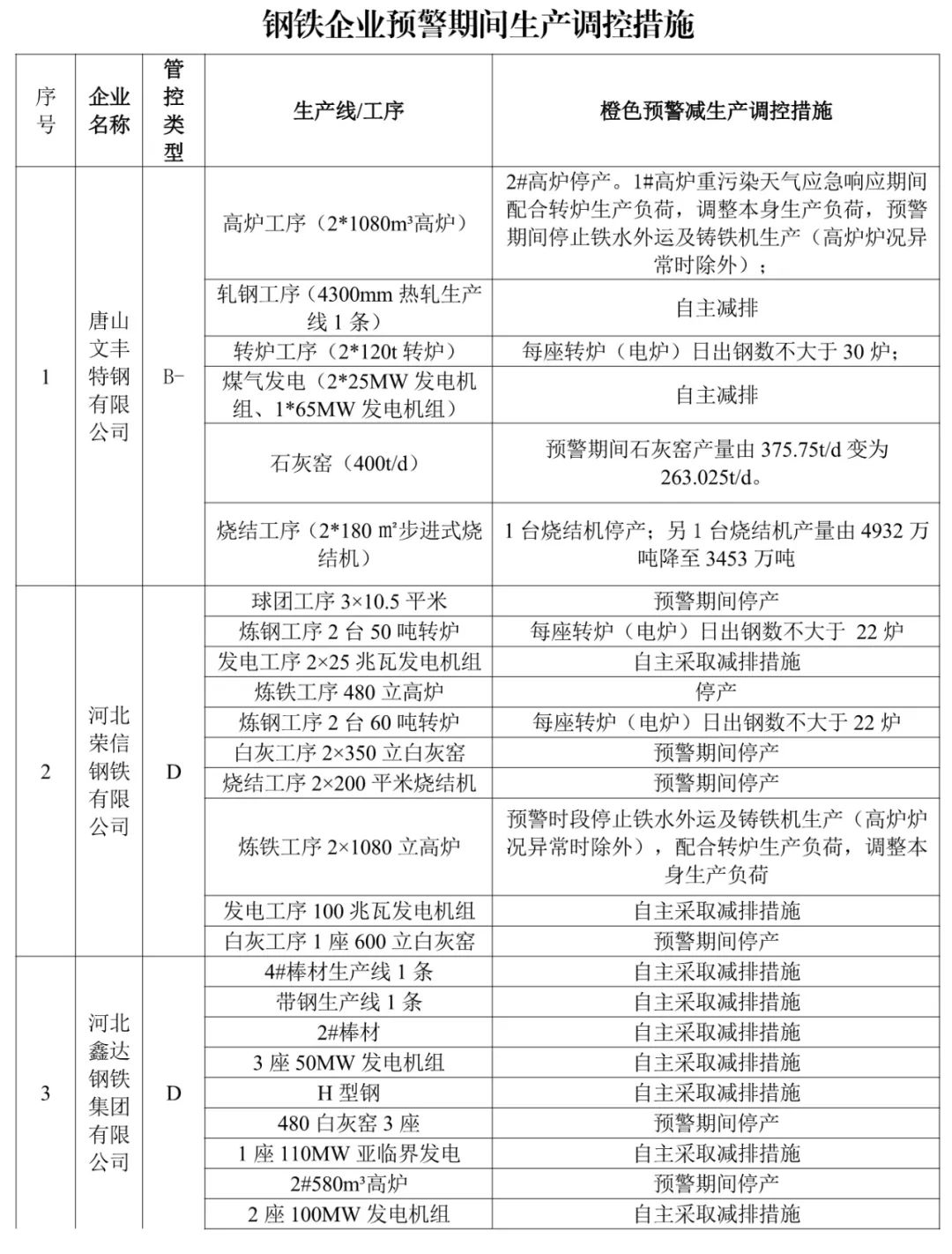 钢铁企业预警期间生产调控措施

| 序号 | 企业名称 | 管控类型 | 生产线/工序 | 橙色预警减生产调控措施 |
|---|---|---|---|---|
| 1 | 唐山文丰特钢有限公司 | B- | 高炉工序（2*1080m³高炉） | 2#高炉停产。1#高炉重污染天气应急响应期间配合转炉生产负荷，调整本身生产负荷，预警期间停止铁水外运及铸铁机生产（高炉炉况异常时除外）； |
| | | | 轧钢工序（4300mm 热轧生产线 1 条） | 自主减排 |
| | | | 转炉工序（2*120t 转炉） | 每座转炉（电炉）日出钢数不大于 30 炉； |
| | | | 煤气发电（2*25MW 发电机组、1*65MW 发电机组） | 自主减排 |
| | | | 石灰窑（400t/d） | 预警期间石灰窑产量由 375.75t/d 变为 263.025t/d。 |
| | | | 烧结工序（2*180 m²步进式烧结机） | 1 台烧结机停产；另 1 台烧结机产量由 4932 万吨降至 3453 万吨 |
| 2 | 河北荣信钢铁有限公司 | D | 球团工序 3×10.5 平米 | 预警期间停产 |
| | | | 炼钢工序 2 台 50 吨转炉 | 每座转炉（电炉）日出钢数不大于 22 炉 |
| | | | 发电工序 2×25 兆瓦发电机组 | 自主采取减排措施 |
| | | | 炼铁工序 480 立高炉 | 停产 |
| | | | 炼钢工序 2 台 60 吨转炉 | 每座转炉（电炉）日出钢数不大于 22 炉 |
| | | | 白灰工序 2×350 立白灰窑 | 预警期间停产 |
| | | | 烧结工序 2×200 平米烧结机 | 预警期间停产 |
| | | | 炼铁工序 2×1080 立高炉 | 预警时段停止铁水外运及铸铁机生产（高炉炉况异常时除外），配合转炉生产负荷，调整本身生产负荷 |
| | | | 发电工序 100 兆瓦发电机组 | 自主采取减排措施 |
| | | | 白灰工序 1 座 600 立白灰窑 | 预警期间停产 |
| 3 | 河北鑫达钢铁集团有限公司 | D | 4#棒材生产线 1 条 | 自主采取减排措施 |
| | | | 带钢生产线 1 条 | 自主采取减排措施 |
| | | | 2#棒材 | 自主采取减排措施 |
| | | | 3 座 50MW 发电机组 | 自主采取减排措施 |
| | | | H 型钢 | 自主采取减排措施 |
| | | | 480 白灰窑 3 座 | 预警期间停产 |
| | | | 1 座 110MW 亚临界发电 | 自主采取减排措施 |
| | | | 2#580m³高炉 | 预警期间停产 |
| | | | 2 座 100MW 发电机组 | 自主采取减排措施 |